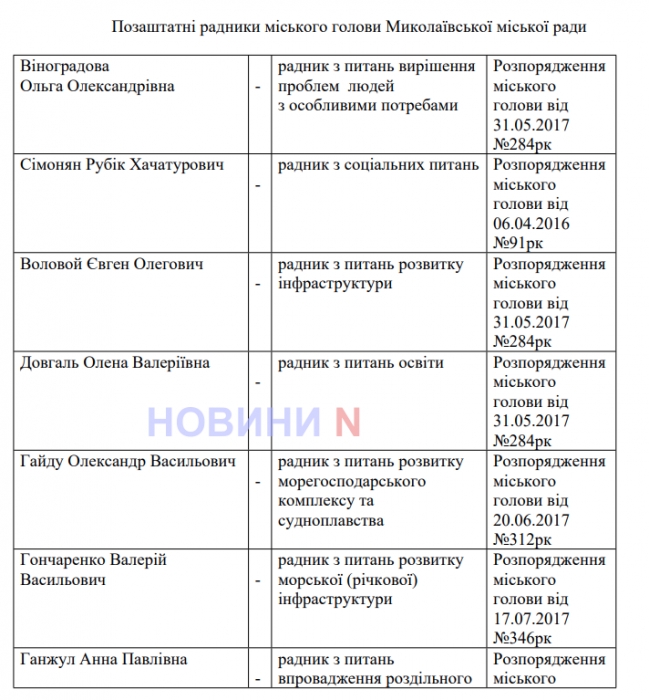 Позаштатні радники міського голови Миколаївської міської ради

| | | | |
|---|---|---|---|
| Віноградова Ольга Олександрівна | - | радник з питань вирішення проблем людей з особливими потребами | Розпорядження міського голови від 31.05.2017 №284рк |
| Сімонян Рубік Хачатурович | - | радник з соціальних питань | Розпорядження міського голови від 06.04.2016 №91рк |
| Воловой Євген Олегович | - | радник з питань розвитку інфраструктури | Розпорядження міського голови від 31.05.2017 №284рк |
| Довгаль Олена Валеріївна | - | радник з питань освіти | Розпорядження міського голови від 31.05.2017 №284рк |
| Гайду Олександр Васильович | - | радник з питань розвитку морегосподарського комплексу та судноплавства | Розпорядження міського голови від 20.06.2017 №312рк |
| Гончаренко Валерій Васильович | - | радник з питань розвитку морської (річкової) інфраструктури | Розпорядження міського голови від 17.07.2017 №346рк |
| Ганжул Анна Павлівна | - | радник з питань впровадження роздільного | Розпорядження міського |

НОВИНИ N